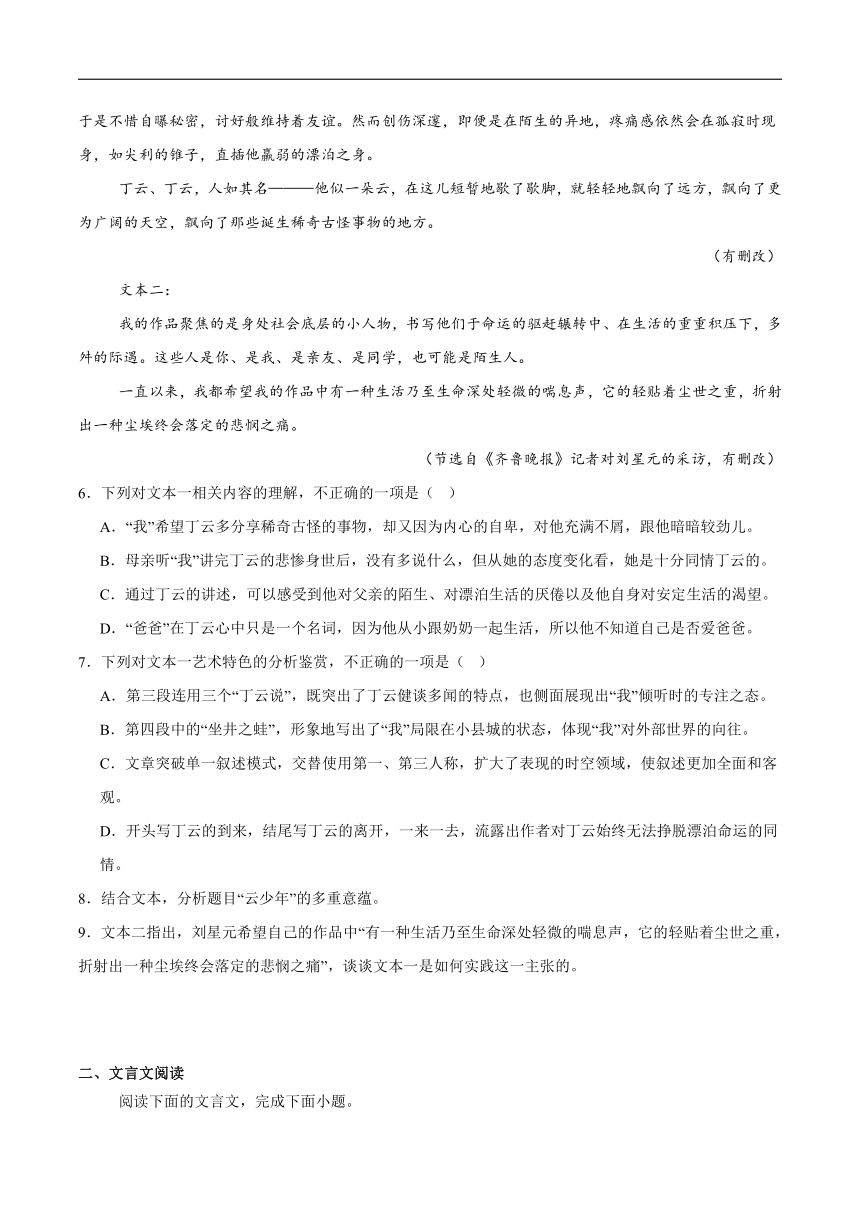 于是不惜自曝秘密，讨好般维持着友谊。然而创伤深邃，即便是在陌生的异地，疼痛感依然会在孤寂时现身，如尖利的锥子，直插他羸弱的漂泊之身。

丁云、丁云，人如其名———他似一朵云，在这儿短暂地歇了歇脚，就轻轻地飘向了远方，飘向了更为广阔的天空，飘向了那些诞生稀奇古怪事物的地方。

（有删改）

文本二：

我的作品聚焦的是身处社会底层的小人物，书写他们于命运的驱赶辗转中、在生活的重重积压下，多舛的际遇。这些人是你、是我、是亲友、是同学，也可能是陌生人。

一直以来，我都希望我的作品中有一种生活乃至生命深处轻微的喘息声，它的轻贴着尘世之重，折射出一种尘埃终会落定的悲悯之痛。

（节选自《齐鲁晚报》记者对刘星元的采访，有删改）

6．下列对文本一相关内容的理解，不正确的一项是（ ）

A．“我”希望丁云多分享稀奇古怪的事物，却又因为内心的自卑，对他充满不屑，跟他暗暗较劲儿。

B．母亲听“我”讲完丁云的悲惨身世后，没有多说什么，但从她的态度变化看，她是十分同情丁云的。

C．通过丁云的讲述，可以感受到他对父亲的陌生、对漂泊生活的厌倦以及他自身对安定生活的渴望。

D．“爸爸”在丁云心中只是一个名词，因为他从小跟奶奶一起生活，所以他不知道自己是否爱爸爸。

7．下列对文本一艺术特色的分析鉴赏，不正确的一项是（ ）

A．第三段连用三个“丁云说”，既突出了丁云健谈多闻的特点，也侧面展现出“我”倾听时的专注之态。

B．第四段中的“坐井之蛙”，形象地写出了“我”局限在小县城的状态，体现“我”对外部世界的向往。

C．文章突破单一叙述模式，交替使用第一、第三人称，扩大了表现的时空领域，使叙述更加全面和客观。

D．开头写丁云的到来，结尾写丁云的离开，一来一去，流露出作者对丁云始终无法挣脱漂泊命运的同情。

8．结合文本，分析题目“云少年”的多重意蕴。

9．文本二指出，刘星元希望自己的作品中“有一种生活乃至生命深处轻微的喘息声，它的轻贴着尘世之重，折射出一种尘埃终会落定的悲悯之痛”，谈谈文本一是如何实践这一主张的。

二、文言文阅读

阅读下面的文言文，完成下面小题。